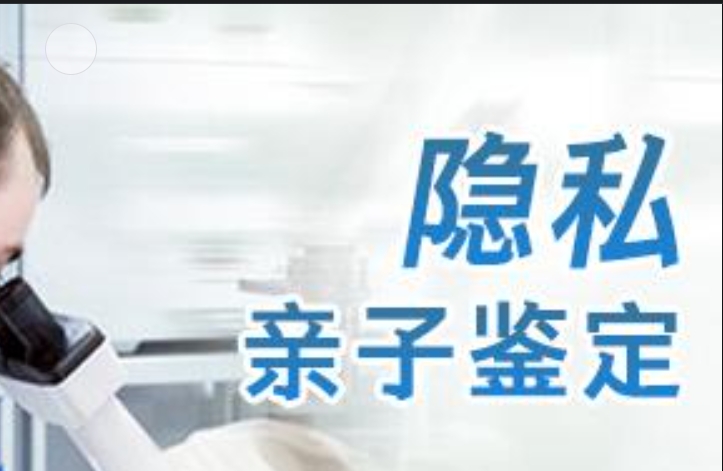 隐私
亲子鉴定